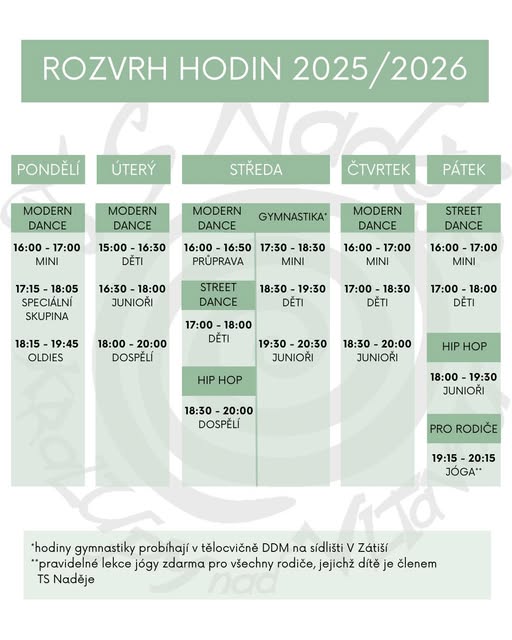 ROZVRH HODIN 2025/2026

PONDĚLÍ

MODERN DANCE

16:00 - 17:00
MINI

17:15 - 18:05
SPECIÁLNÍ SKUPINA

18:15 - 19:45
OLDIES

ÚTERÝ

MODERN DANCE

15:00 - 16:30
DĚTI

16:30 - 18:00
JUNIOŘI

18:00 - 20:00
DOSPĚLÍ

STŘEDA

MODERN DANCE

16:00 - 16:50
PRŮPRAVA

STREET DANCE

17:00 - 18:00
DĚTI

HIP HOP

18:30 - 20:00
DOSPĚLÍ

GYMNASTIKA*

17:30 - 18:30
MINI

18:30 - 19:30
DĚTI

19:30 - 20:30
JUNIOŘI

ČTVRTEK

MODERN DANCE

16:00 - 17:00
MINI

17:00 - 18:30
DĚTI

18:30 - 20:00
JUNIOŘI

PÁTEK

STREET DANCE

16:00 - 17:00
MINI

17:00 - 18:00
DĚTI

HIP HOP

18:00 - 19:30
JUNIOŘI

PRO RODIČE

19:15 - 20:15
JÓGA**

*hodiny gymnastiky probíhají v tělocvičně DDM na sídlišti V Zátiší
**pravidelné lekce jógy zdarma pro všechny rodiče, jejichž dítě je členem TS Naděje